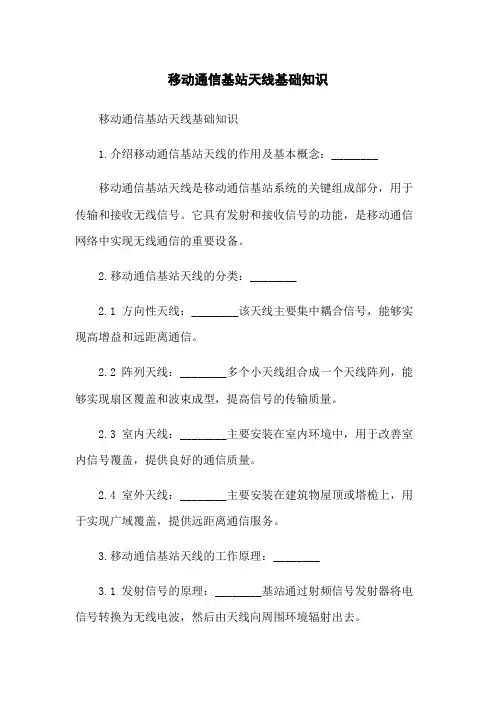 移动通信基站天线基础知识

移动通信基站天线基础知识

1.介绍移动通信基站天线的作用及基本概念：________

移动通信基站天线是移动通信基站系统的关键组成部分，用于传输和接收无线信号。它具有发射和接收信号的功能，是移动通信网络中实现无线通信的重要设备。

2.移动通信基站天线的分类：________

2.1 方向性天线：________该天线主要集中耦合信号，能够实现高增益和远距离通信。

2.2 阵列天线：________多个小天线组合成一个天线阵列，能够实现扇区覆盖和波束成型，提高信号的传输质量。

2.3 室内天线：________主要安装在室内环境中，用于改善室内信号覆盖，提供良好的通信质量。

2.4 室外天线：________主要安装在建筑物屋顶或塔桅上，用于实现广域覆盖，提供远距离通信服务。

3.移动通信基站天线的工作原理：________

3.1 发射信号的原理：________基站通过射频信号发射器将电信号转换为无线电波，然后由天线向周围环境辐射出去。